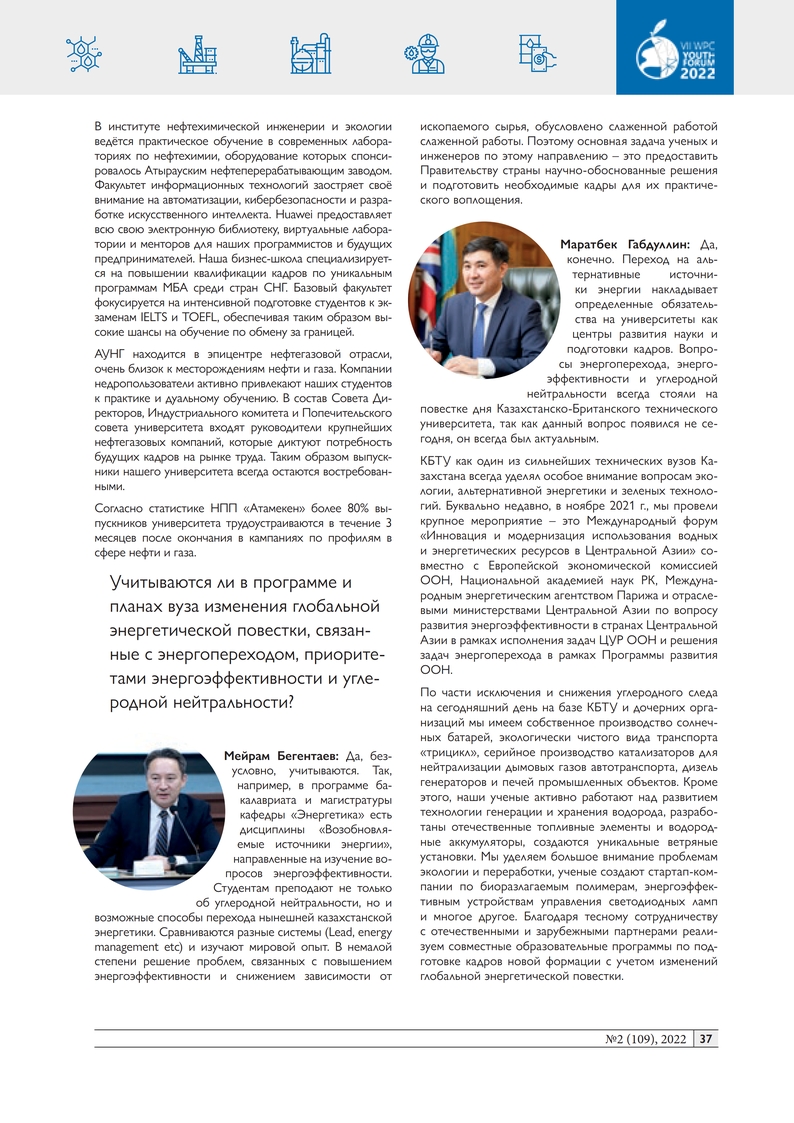 VII WPC YOUTH FORUM 2022

В институте нефтехимической инженерии и экологии ведётся практическое обучение в современных лабораториях по нефтехимии, оборудование которых спонсировалось Атырауским нефтеперерабатывающим заводом. Факультет информационных технологий заостряет своё внимание на автоматизации, кибербезопасности и разработке искусственного интеллекта. Huawei предоставляет всю свою электронную библиотеку, виртуальные лаборатории и менторов для наших программистов и будущих предпринимателей. Наша бизнес-школа специализируется на повышении квалификации кадров по уникальным программам МБА среди стран СНГ. Базовый факультет фокусируется на интенсивной подготовке студентов к экзаменам IELTS и TOEFL, обеспечивая таким образом высокие шансы на обучение по обмену за границей.

АУНГ находится в эпицентре нефтегазовой отрасли, очень близок к месторождениям нефти и газа. Компании недропользователи активно привлекают наших студентов к практике и дуальному обучению. В состав Совета Директоров, Индустриального комитета и Попечительского совета университета входят руководители крупнейших нефтегазовых компаний, которые диктуют потребность будущих кадров на рынке труда. Таким образом выпускники нашего университета всегда остаются востребованными.

Согласно статистике НПП «Атамекен» более 80% выпускников университета трудоустраиваются в течение 3 месяцев после окончания в кампаниях по профилям в сфере нефти и газа.

Учитываются ли в программе и планах вуза изменения глобальной энергетической повестки, связанные с энергопереходом, приоритетами энергоэффективности и углеродной нейтральности?

Мейрам Бегентаев: Да, безусловно, учитываются. Так, например, в программе бакалавриата и магистратуры кафедры «Энергетика» есть дисциплины «Возобновляемые источники энергии», направленные на изучение вопросов энергоэффективности. Студентам преподают не только об углеродной нейтральности, но и возможные способы перехода нынешней казахстанской энергетики. Сравниваются разные системы (Lead, energy management etc) и изучают мировой опыт. В немалой степени решение проблем, связанных с повышением энергоэффективности и снижением зависимости от ископаемого сырья, обусловлено слаженной работой слаженной работы. Поэтому основная задача ученых и инженеров по этому направлению – это предоставить Правительству страны научно-обоснованные решения и подготовить необходимые кадры для их практического воплощения.

Маратбек Габдуллин: Да, конечно. Переход на альтернативные источники энергии накладывает определенные обязательства на университеты как центры развития науки и подготовки кадров. Вопросы энергоперехода, энергоэффективности и углеродной нейтральности всегда стояли на повестке дня Казахстанско-Британского технического университета, так как данный вопрос появился не сегодня, он всегда был актуальным.

КБТУ как один из сильнейших технических вузов Казахстана всегда уделял особое внимание вопросам экологии, альтернативной энергетики и зеленых технологий. Буквально недавно, в ноябре 2021 г., мы провели крупное мероприятие – это Международный форум «Инновация и модернизация использования водных и энергетических ресурсов в Центральной Азии» совместно с Европейской экономической комиссией ООН, Национальной академией наук РК, Международным энергетическим агентством Парижа и отраслевыми министерствами Центральной Азии по вопросу развития энергоэффективности в странах Центральной Азии в рамках исполнения задач ЦУР ООН и решения задач энергоперехода в рамках Программы развития ООН.

По части исключения и снижения углеродного следа на сегодняшний день на базе КБТУ и дочерних организаций мы имеем собственное производство солнечных батарей, экологически чистого вида транспорта «трицикл», серийное производство катализаторов для нейтрализации дымовых газов автотранспорта, дизель генераторов и печей промышленных объектов. Кроме этого, наши ученые активно работают над развитием технологии генерации и хранения водорода, разработаны отечественные топливные элементы и водородные аккумуляторы, создаются уникальные ветряные установки. Мы уделяем большое внимание проблемам экологии и переработки, ученые создают стартап-компании по биоразлагаемым полимерам, энергоэффективным устройствам управления светодиодных ламп и многое другое. Благодаря тесному сотрудничеству с отечественными и зарубежными партнерами реализуем совместные образовательные программы по подготовке кадров новой формации с учетом изменений глобальной энергетической повестки.

№2 (109), 2022 37